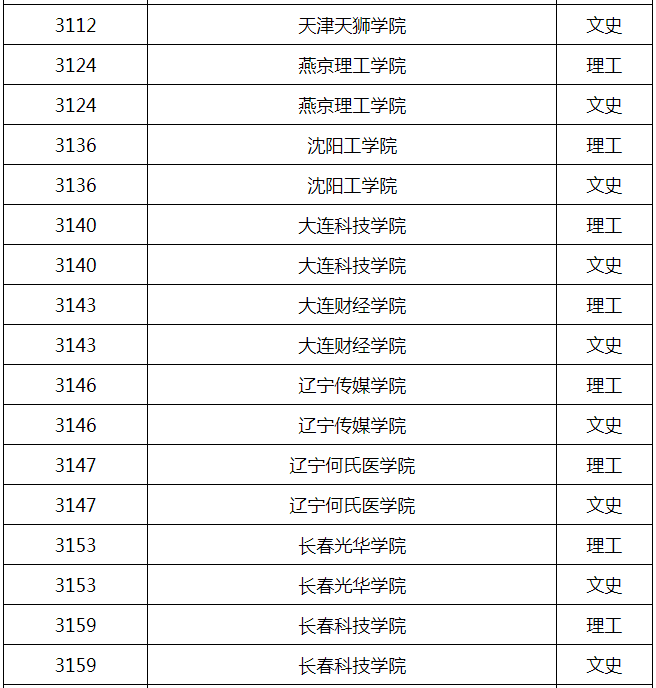 | 3112 | 天津天狮学院 | 文史 |
|---|---|---|
| 3124 | 燕京理工学院 | 理工 |
| 3124 | 燕京理工学院 | 文史 |
| 3136 | 沈阳工学院 | 理工 |
| 3136 | 沈阳工学院 | 文史 |
| 3140 | 大连科技学院 | 理工 |
| 3140 | 大连科技学院 | 文史 |
| 3143 | 大连财经学院 | 理工 |
| 3143 | 大连财经学院 | 文史 |
| 3146 | 辽宁传媒学院 | 理工 |
| 3146 | 辽宁传媒学院 | 文史 |
| 3147 | 辽宁何氏医学院 | 理工 |
| 3147 | 辽宁何氏医学院 | 文史 |
| 3153 | 长春光华学院 | 理工 |
| 3153 | 长春光华学院 | 文史 |
| 3159 | 长春科技学院 | 理工 |
| 3159 | 长春科技学院 | 文史 |